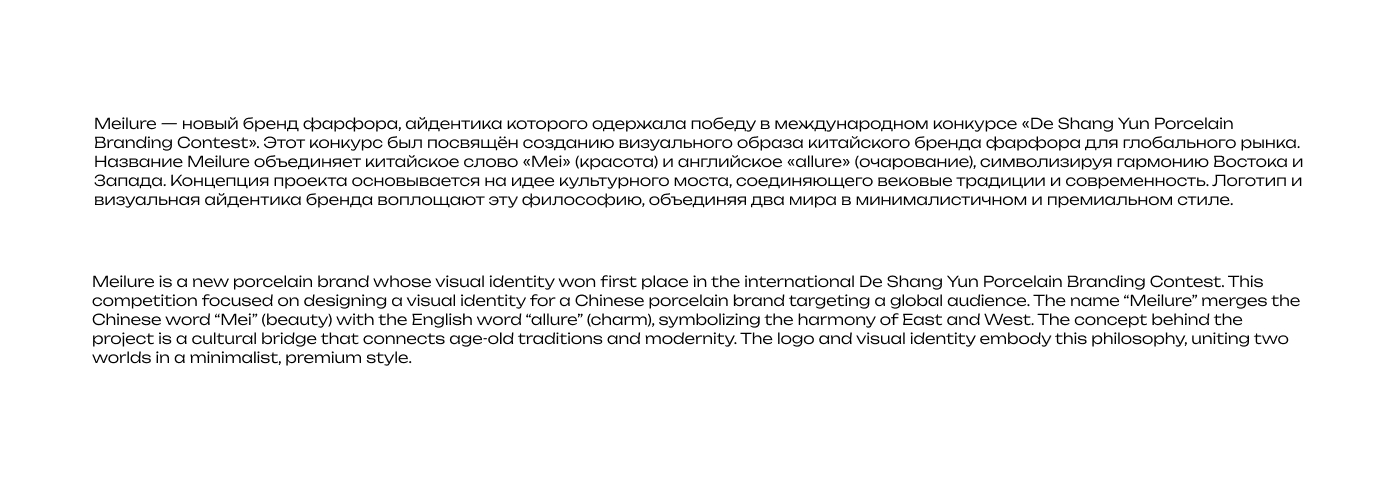 Meilure — новый бренд фарфора, айдентика которого одержала победу в международном конкурсе «De Shang Yun Porcelain Branding Contest». Этот конкурс был посвящён созданию визуального образа китайского бренда фарфора для глобального рынка. Название Meilure объединяет китайское слово «Mei» (красота) и английское «allure» (очарование), символизируя гармонию Востока и Запада. Концепция проекта основывается на идее культурного моста, соединяющего вековые традиции и современность. Логотип и визуальная айдентика бренда воплощают эту философию, объединяя два мира в минималистичном и премиальном стиле.

Meilure is a new porcelain brand whose visual identity won first place in the international De Shang Yun Porcelain Branding Contest. This competition focused on designing a visual identity for a Chinese porcelain brand targeting a global audience. The name “Meilure” merges the Chinese word “Mei” (beauty) with the English word “allure” (charm), symbolizing the harmony of East and West. The concept behind the project is a cultural bridge that connects age-old traditions and modernity. The logo and visual identity embody this philosophy, uniting two worlds in a minimalist, premium style.